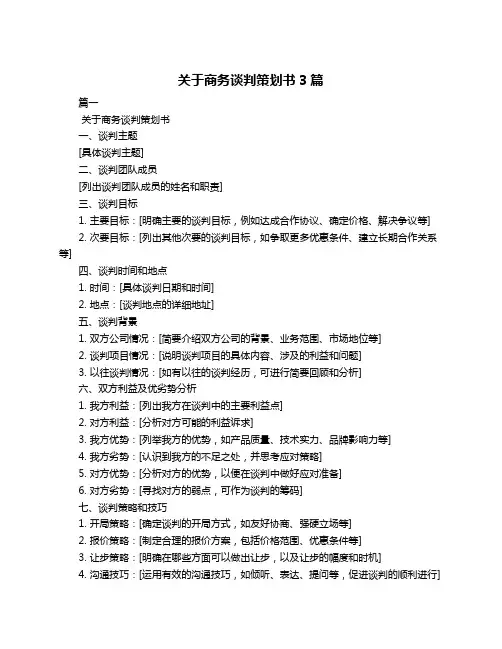 关于商务谈判策划书 3 篇

篇一

关于商务谈判策划书

一、谈判主题

[具体谈判主题]

二、谈判团队成员

[列出谈判团队成员的姓名和职责]

三、谈判目标

1. 主要目标：[明确主要的谈判目标，例如达成合作协议、确定价格、解决争议等]

2. 次要目标：[列出其他次要的谈判目标，如争取更多优惠条件、建立长期合作关系等]

四、谈判时间和地点

1. 时间：[具体谈判日期和时间]

2. 地点：[谈判地点的详细地址]

五、谈判背景

1. 双方公司情况：[简要介绍双方公司的背景、业务范围、市场地位等]

2. 谈判项目情况：[说明谈判项目的具体内容、涉及的利益和问题]

3. 以往谈判情况：[如有以往的谈判经历，可进行简要回顾和分析]

六、双方利益及优劣势分析

1. 我方利益：[列出我方在谈判中的主要利益点]

2. 对方利益：[分析对方可能的利益诉求]

3. 我方优势：[列举我方的优势，如产品质量、技术实力、品牌影响力等]

4. 我方劣势：[认识到我方的不足之处，并思考应对策略]

5. 对方优势：[分析对方的优势，以便在谈判中做好应对准备]

6. 对方劣势：[寻找对方的弱点，可作为谈判的筹码]

七、谈判策略和技巧

1. 开局策略：[确定谈判的开局方式，如友好协商、强硬立场等]

2. 报价策略：[制定合理的报价方案，包括价格范围、优惠条件等]

3. 让步策略：[明确在哪些方面可以做出让步，以及让步的幅度和时机]

4. 沟通技巧：[运用有效的沟通技巧，如倾听、表达、提问等，促进谈判的顺利进行]